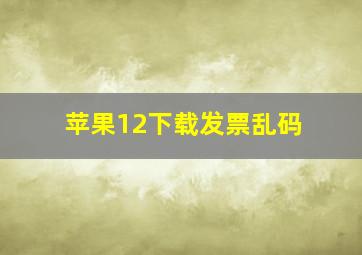 苹果12下载发票乱码